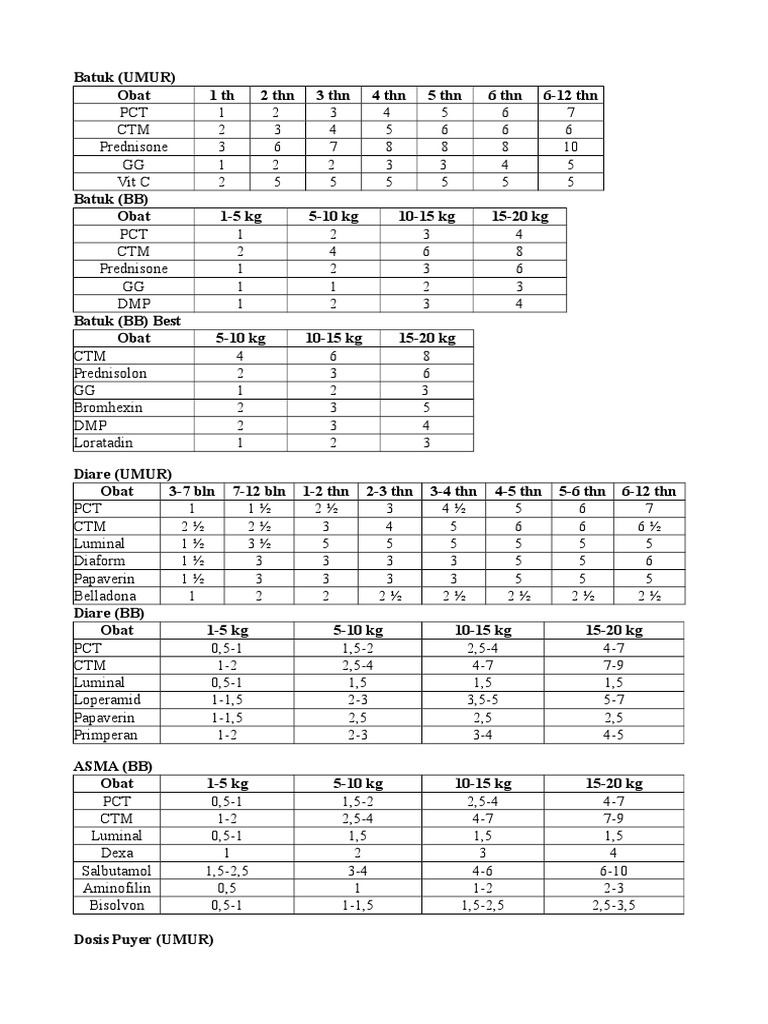 Batuk (UMUR)

| Obat | 1 th | 2 thn | 3 thn | 4 thn | 5 thn | 6 thn | 6-12 thn |
|---|---|---|---|---|---|---|---|
| PCT | 1 | 2 | 3 | 4 | 5 | 6 | 7 |
| CTM | 2 | 3 | 4 | 5 | 6 | 6 | 6 |
| Prednisone | 3 | 6 | 7 | 8 | 8 | 8 | 10 |
| GG | 1 | 2 | 2 | 3 | 3 | 4 | 5 |
| Vit C | 2 | 5 | 5 | 5 | 5 | 5 | 5 |

Batuk (BB)

| Obat | 1-5 kg | 5-10 kg | 10-15 kg | 15-20 kg |
|---|---|---|---|---|
| PCT | 1 | 2 | 3 | 4 |
| CTM | 2 | 4 | 6 | 8 |
| Prednisone | 1 | 2 | 3 | 6 |
| GG | 1 | 1 | 2 | 3 |
| DMP | 1 | 2 | 3 | 4 |

Batuk (BB) Best

| Obat | 5-10 kg | 10-15 kg | 15-20 kg |
|---|---|---|---|
| CTM | 4 | 6 | 8 |
| Prednisolon | 2 | 3 | 6 |
| GG | 1 | 2 | 3 |
| Bromhexin | 2 | 3 | 5 |
| DMP | 2 | 3 | 4 |
| Loratadin | 1 | 2 | 3 |

Diare (UMUR)

| Obat | 3-7 bln | 7-12 bln | 1-2 thn | 2-3 thn | 3-4 thn | 4-5 thn | 5-6 thn | 6-12 thn |
|---|---|---|---|---|---|---|---|---|
| PCT | 1 | 1 ½ | 2 ½ | 3 | 4 ½ | 5 | 6 | 7 |
| CTM | 2 ½ | 2 ½ | 3 | 4 | 5 | 6 | 6 | 6 ½ |
| Luminal | 1 ½ | 3 ½ | 5 | 5 | 5 | 5 | 5 | 5 |
| Diaform | 1 ½ | 3 | 3 | 3 | 3 | 5 | 5 | 6 |
| Papaverin | 1 ½ | 3 | 3 | 3 | 3 | 5 | 5 | 5 |
| Belladona | 1 | 2 | 2 | 2 ½ | 2 ½ | 2 ½ | 2 ½ | 2 ½ |

Diare (BB)

| Obat | 1-5 kg | 5-10 kg | 10-15 kg | 15-20 kg |
|---|---|---|---|---|
| PCT | 0,5-1 | 1,5-2 | 2,5-4 | 4-7 |
| CTM | 1-2 | 2,5-4 | 4-7 | 7-9 |
| Luminal | 0,5-1 | 1,5 | 1,5 | 1,5 |
| Loperamid | 1-1,5 | 2-3 | 3,5-5 | 5-7 |
| Papaverin | 1-1,5 | 2,5 | 2,5 | 2,5 |
| Primperan | 1-2 | 2-3 | 3-4 | 4-5 |

ASMA (BB)

| Obat | 1-5 kg | 5-10 kg | 10-15 kg | 15-20 kg |
|---|---|---|---|---|
| PCT | 0,5-1 | 1,5-2 | 2,5-4 | 4-7 |
| CTM | 1-2 | 2,5-4 | 4-7 | 7-9 |
| Luminal | 0,5-1 | 1,5 | 1,5 | 1,5 |
| Dexa | 1 | 2 | 3 | 4 |
| Salbutamol | 1,5-2,5 | 3-4 | 4-6 | 6-10 |
| Aminofilin | 0,5 | 1 | 1-2 | 2-3 |
| Bisolvon | 0,5-1 | 1-1,5 | 1,5-2,5 | 2,5-3,5 |

Dosis Puyer (UMUR)